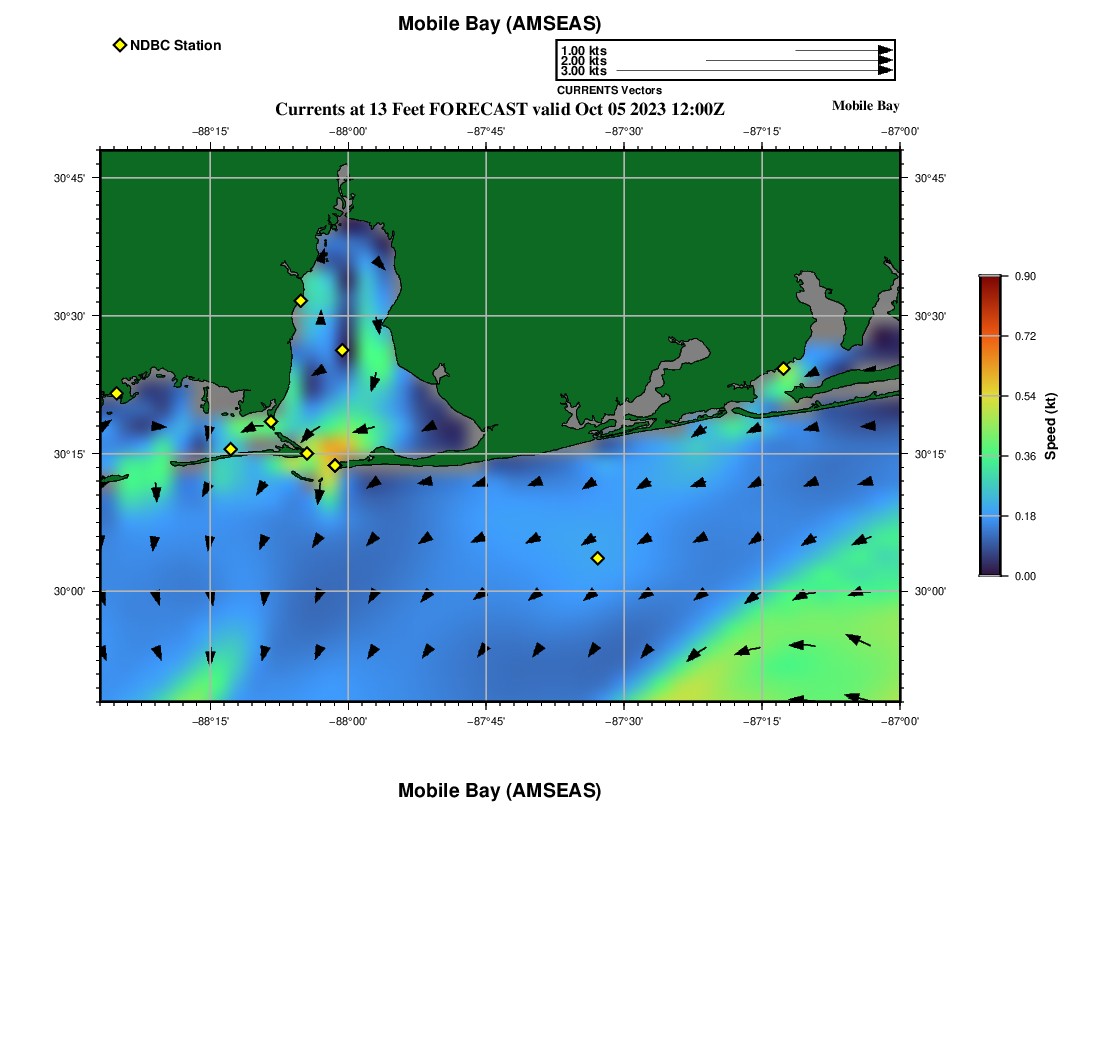 Mobile Bay (AMSEAS)

NDBC Station

1.00 kts
2.00 kts
3.00 kts
CURRENTS Vectors

Currents at 13 Feet FORECAST valid Oct 05 2023 12:00Z

Mobile Bay

−88°15' −88°00' −87°45' −87°30' −87°15' −87°00'

30°45'
30°30'
30°15'
30°00'

30°45'
30°30'
30°15'
30°00'

−88°15' −88°00' −87°45' −87°30' −87°15' −87°00'

0.90
0.72
0.54
0.36
0.18
0.00
Speed (kt)

Mobile Bay (AMSEAS)